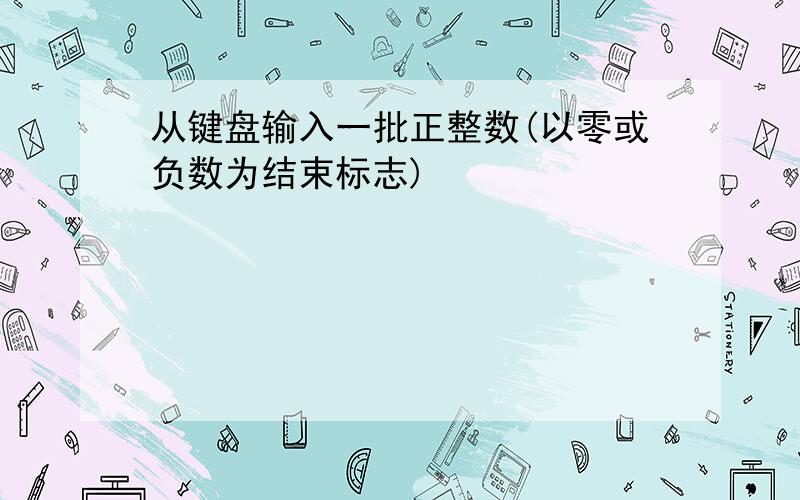 从键盘输入一批正整数(以零或负数为结束标志)

STATIONERY